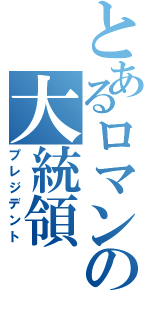 とあるロマンの大統領
プレジデント